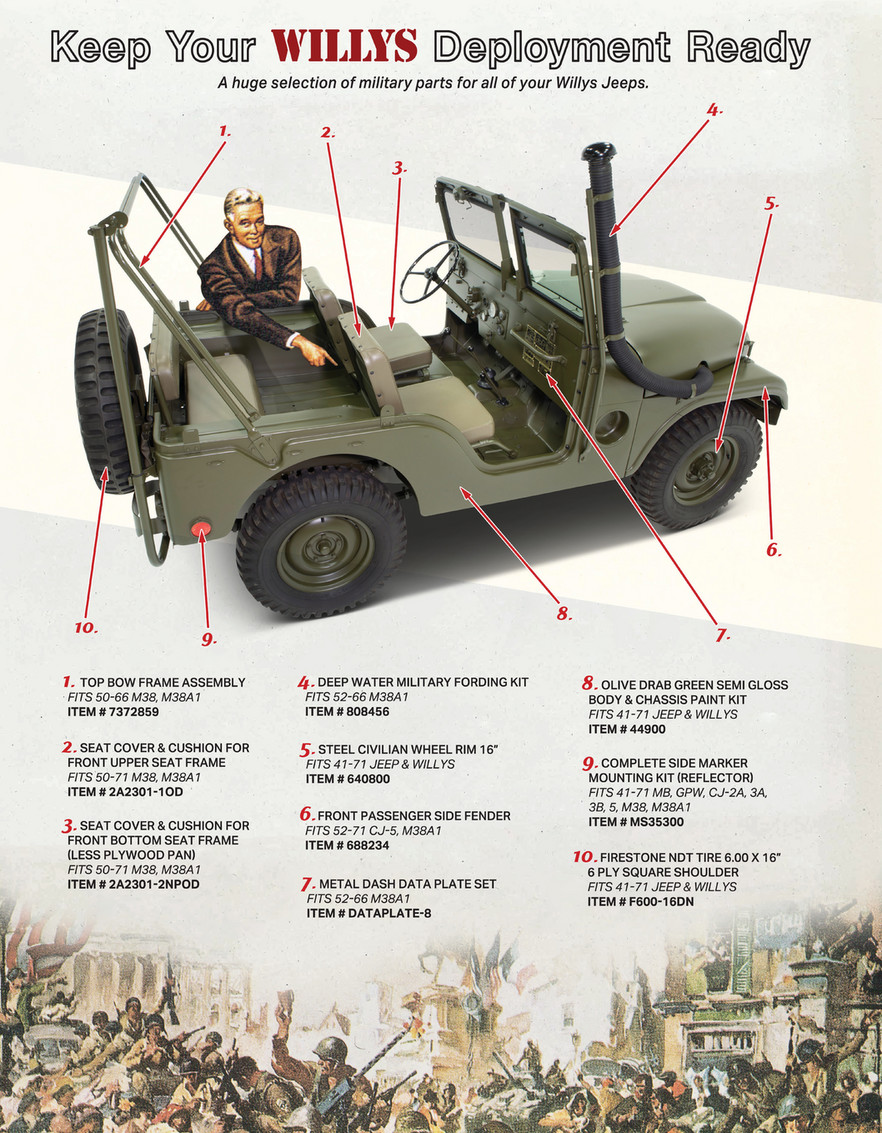 Keep Your WILLYS Deployment Ready

A huge selection of military parts for all of your Willys Jeeps.

1.

2.

3.

4.

5.

6.

7.

8.

9.

10.

1. TOP BOW FRAME ASSEMBLY
FITS 50-66 M38, M38A1
ITEM # 7372859

2. SEAT COVER & CUSHION FOR FRONT UPPER SEAT FRAME
FITS 50-71 M38, M38A1
ITEM # 2A2301-1OD

3. SEAT COVER & CUSHION FOR FRONT BOTTOM SEAT FRAME (LESS PLYWOOD PAN)
FITS 50-71 M38, M38A1
ITEM # 2A2301-2NPOD

4. DEEP WATER MILITARY FORDING KIT
FITS 52-66 M38A1
ITEM # 808456

5. STEEL CIVILIAN WHEEL RIM 16"
FITS 41-71 JEEP & WILLYS
ITEM # 640800

6. FRONT PASSENGER SIDE FENDER
FITS 52-71 CJ-5, M38A1
ITEM # 688234

7. METAL DASH DATA PLATE SET
FITS 52-66 M38A1
ITEM # DATAPLATE-8

8. OLIVE DRAB GREEN SEMI GLOSS BODY & CHASSIS PAINT KIT
FITS 41-71 JEEP & WILLYS
ITEM # 44900

9. COMPLETE SIDE MARKER MOUNTING KIT (REFLECTOR)
FITS 41-71 MB, GPW, CJ-2A, 3A, 3B, 5, M38, M38A1
ITEM # MS35300

10. FIRESTONE NDT TIRE 6.00 X 16" 6 PLY SQUARE SHOULDER
FITS 41-71 JEEP & WILLYS
ITEM # F600-16DN